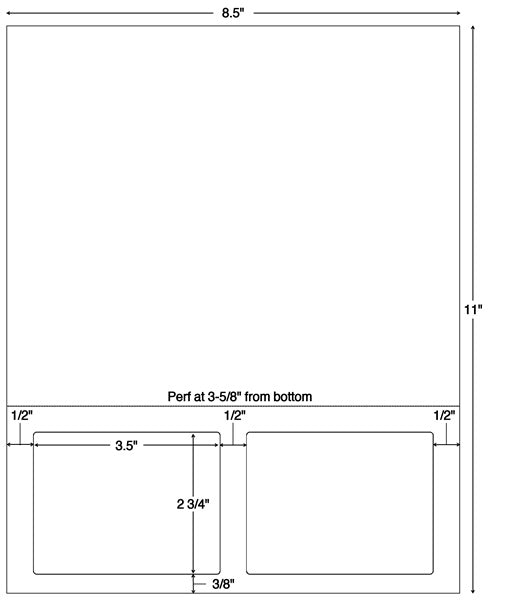 8.5"

11"

Perf at 3-5/8" from bottom

1/2"

1/2"

1/2"

3.5"

2 3/4"

3/8"